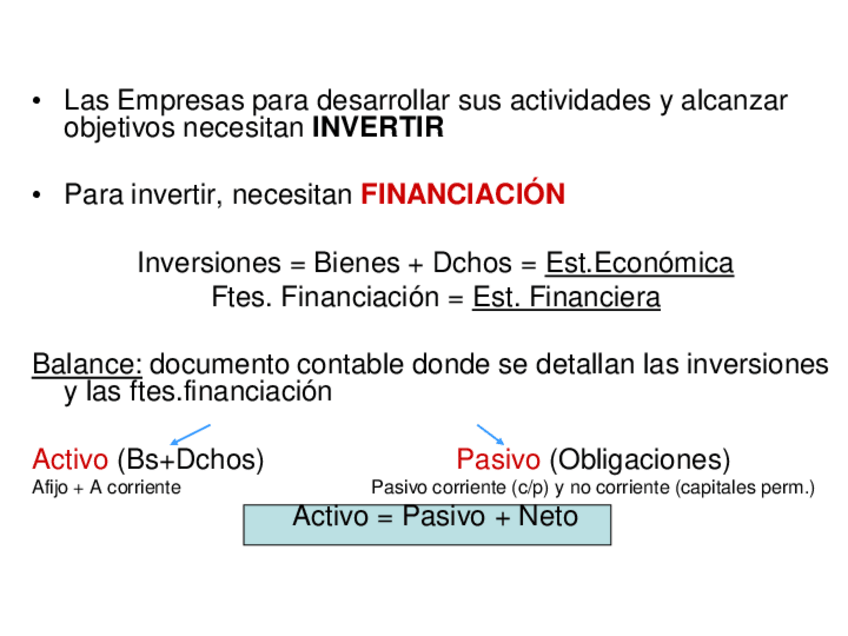 • Las Empresas para desarrollar sus actividades y alcanzar objetivos necesitan INVERTIR

• Para invertir, necesitan FINANCIACIÓN

Inversiones = Bienes + Dchos = Est.Económica
Ftes. Financiación = Est. Financiera

Balance: documento contable donde se detallan las inversiones y las ftes.financiación

Activo (Bs+Dchos)
Afijo + A corriente

Pasivo (Obligaciones)
Pasivo corriente (c/p) y no corriente (capitales perm.)

Activo = Pasivo + Neto